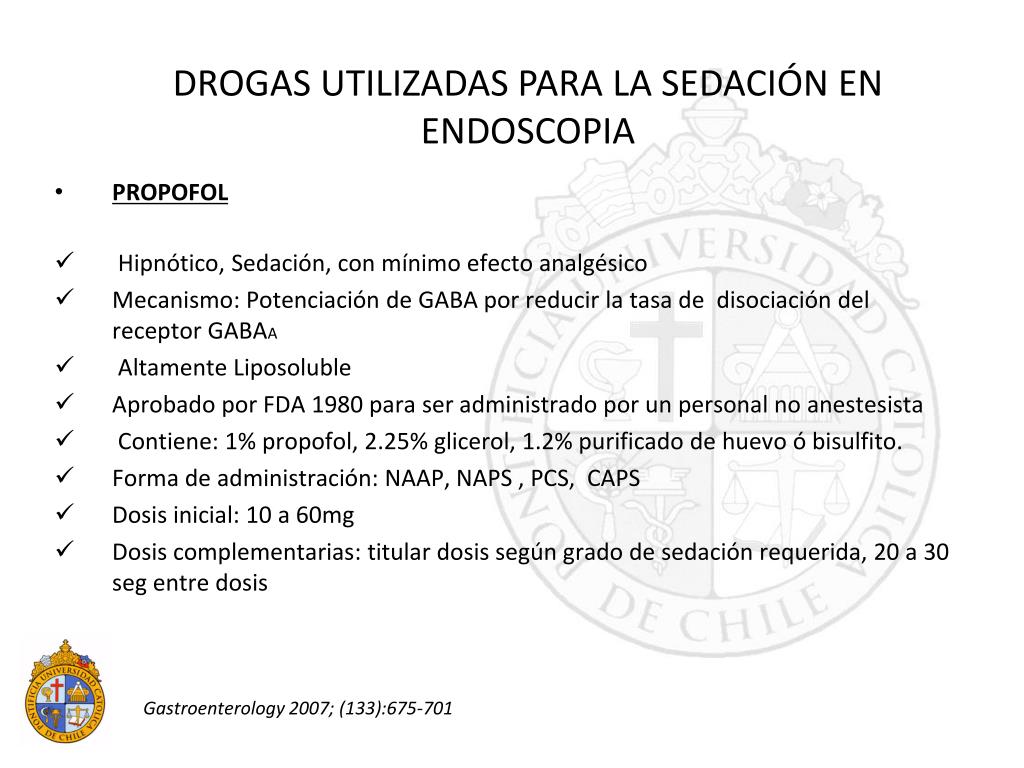 DROGAS UTILIZADAS PARA LA SEDACIÓN EN ENDOSCOPIA

• PROPOFOL

✓ Hipnótico, Sedación, con mínimo efecto analgésico
✓ Mecanismo: Potenciación de GABA por reducir la tasa de disociación del receptor $GABA_A$
✓ Altamente Liposoluble
✓ Aprobado por FDA 1980 para ser administrado por un personal no anestesista
✓ Contiene: 1% propofol, 2.25% glicerol, 1.2% purificado de huevo ó bisulfito.
✓ Forma de administración: NAAP, NAPS , PCS, CAPS
✓ Dosis inicial: 10 a 60mg
✓ Dosis complementarias: titular dosis según grado de sedación requerida, 20 a 30 seg entre dosis

Gastroenterology 2007; (133):675-701

PONTIFICIA UNIVERSIDAD CATOLICA DE CHILE